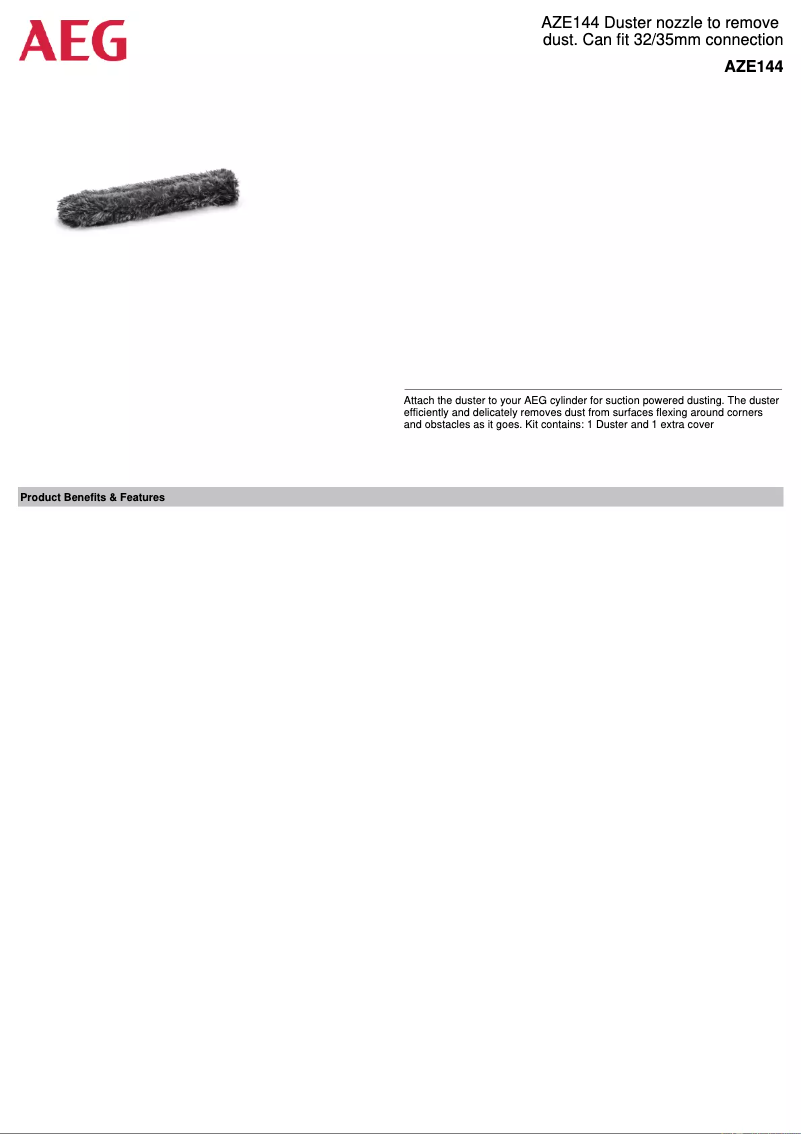 AEG

AZE144 Duster nozzle to remove dust. Can fit 32/35mm connection

AZE144

Attach the duster to your AEG cylinder for suction powered dusting. The duster efficiently and delicately removes dust from surfaces flexing around corners and obstacles as it goes. Kit contains: 1 Duster and 1 extra cover

Product Benefits & Features